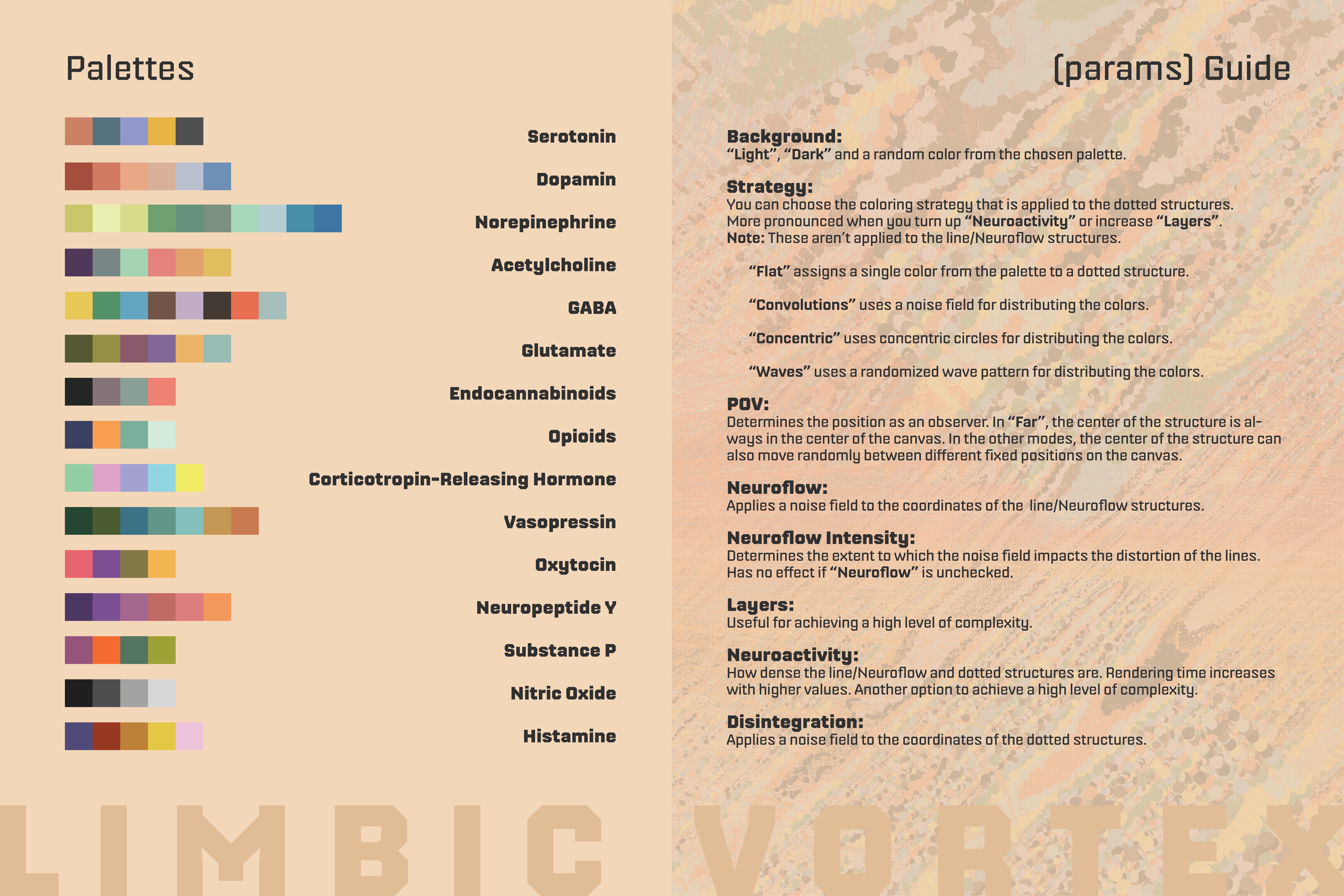 Palettes

Serotonin

Dopamin

Norepinephrine

Acetylcholine

GABA

Glutamate

Endocannabinoids

Opioids

Corticotropin-Releasing Hormone

Vasopressin

Oxytocin

Neuropeptide Y

Substance P

Nitric Oxide

Histamine

(params) Guide

Background:
“Light”, “Dark” and a random color from the chosen palette.

Strategy:
You can choose the coloring strategy that is applied to the dotted structures. More pronounced when you turn up “Neuroactivity” or increase “Layers”.
Note: These aren’t applied to the line/Neuroflow structures.

“Flat” assigns a single color from the palette to a dotted structure.

“Convolutions” uses a noise field for distributing the colors.

“Concentric” uses concentric circles for distributing the colors.

“Waves” uses a randomized wave pattern for distributing the colors.

POV:
Determines the position as an observer. In “Far”, the center of the structure is always in the center of the canvas. In the other modes, the center of the structure can also move randomly between different fixed positions on the canvas.

Neuroflow:
Applies a noise field to the coordinates of the line/Neuroflow structures.

Neuroflow Intensity:
Determines the extent to which the noise field impacts the distortion of the lines. Has no effect if “Neuroflow” is unchecked.

Layers:
Useful for achieving a high level of complexity.

Neuroactivity:
How dense the line/Neuroflow and dotted structures are. Rendering time increases with higher values. Another option to achieve a high level of complexity.

Disintegration:
Applies a noise field to the coordinates of the dotted structures.

LIMBIC VORTEX